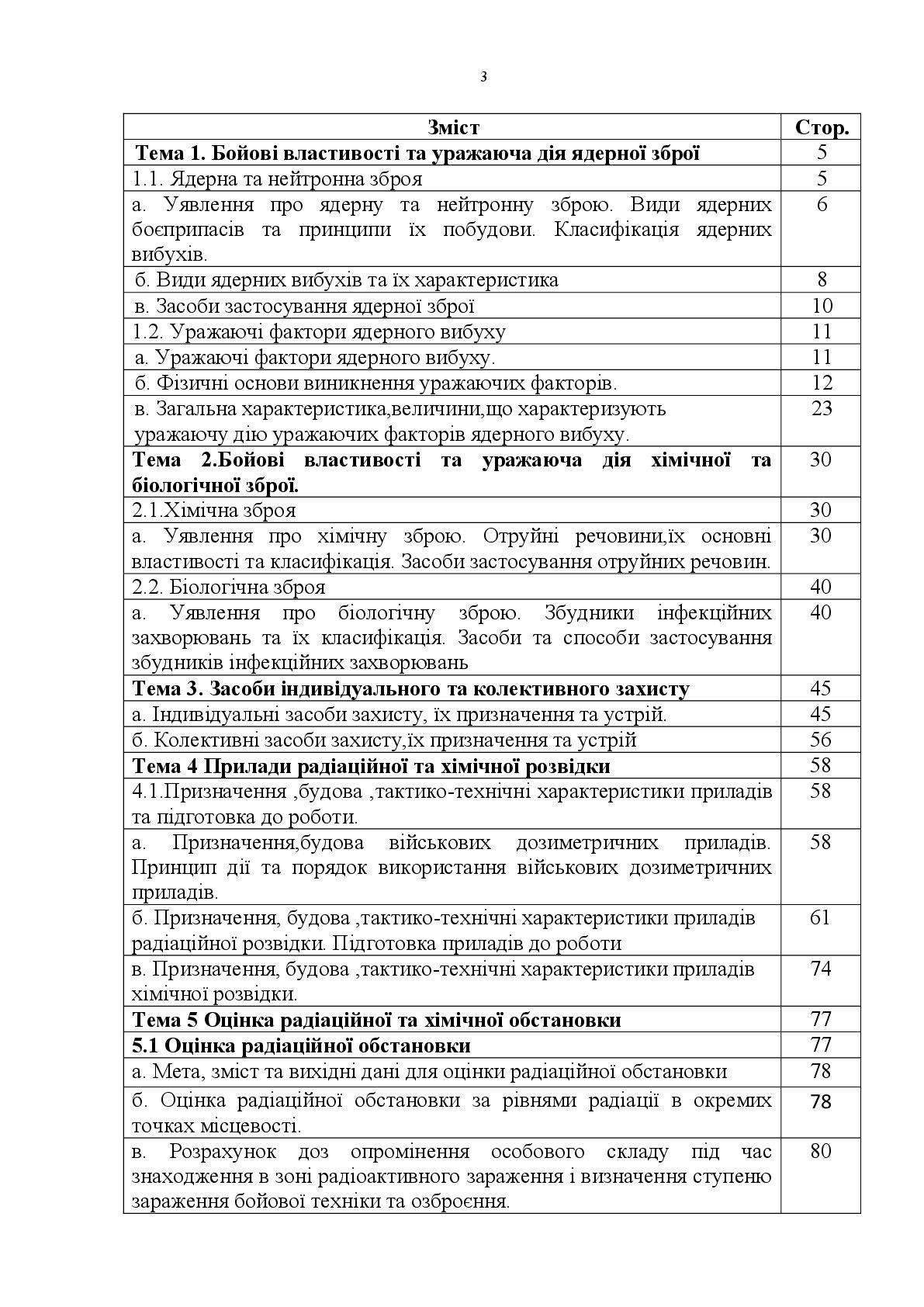 3

| Зміст | Стор. |
|---|---|
| Тема 1. Бойові властивості та уражаюча дія ядерної зброї | 5 |
| 1.1. Ядерна та нейтронна зброя | 5 |
| а. Уявлення про ядерну та нейтронну зброю. Види ядерних боєприпасів та принципи їх побудови. Класифікація ядерних вибухів. | 6 |
| б. Види ядерних вибухів та їх характеристика | 8 |
| в. Засоби застосування ядерної зброї | 10 |
| 1.2. Уражаючі фактори ядерного вибуху | 11 |
| а. Уражаючі фактори ядерного вибуху. | 11 |
| б. Фізичні основи виникнення уражаючих факторів. | 12 |
| в. Загальна характеристика,величини,що характеризують уражаючу дію уражаючих факторів ядерного вибуху. | 23 |
| Тема 2.Бойові властивості та уражаюча дія хімічної та біологічної зброї. | 30 |
| 2.1.Хімічна зброя | 30 |
| а. Уявлення про хімічну зброю. Отруйні речовини,їх основні властивості та класифікація. Засоби застосування отруйних речовин. | 30 |
| 2.2. Біологічна зброя | 40 |
| а. Уявлення про біологічну зброю. Збудники інфекційних захворювань та їх класифікація. Засоби та способи застосування збудників інфекційних захворювань | 40 |
| Тема 3. Засоби індивідуального та колективного захисту | 45 |
| а. Індивідуальні засоби захисту, їх призначення та устрій. | 45 |
| б. Колективні засоби захисту,їх призначення та устрій | 56 |
| Тема 4 Прилади радіаційної та хімічної розвідки | 58 |
| 4.1.Призначення ,будова ,тактико-технічні характеристики приладів та підготовка до роботи. | 58 |
| а. Призначення,будова військових дозиметричних приладів. Принцип дії та порядок використання військових дозиметричних приладів. | 58 |
| б. Призначення, будова ,тактико-технічні характеристики приладів радіаційної розвідки. Підготовка приладів до роботи | 61 |
| в. Призначення, будова ,тактико-технічні характеристики приладів хімічної розвідки. | 74 |
| Тема 5 Оцінка радіаційної та хімічної обстановки | 77 |
| 5.1 Оцінка радіаційної обстановки | 77 |
| а. Мета, зміст та вихідні дані для оцінки радіаційної обстановки | 78 |
| б. Оцінка радіаційної обстановки за рівнями радіації в окремих точках місцевості. | 78 |
| в. Розрахунок доз опромінення особового складу під час знаходження в зоні радіоактивного зараження і визначення ступеню зараження бойової техніки та озброєння. | 80 |